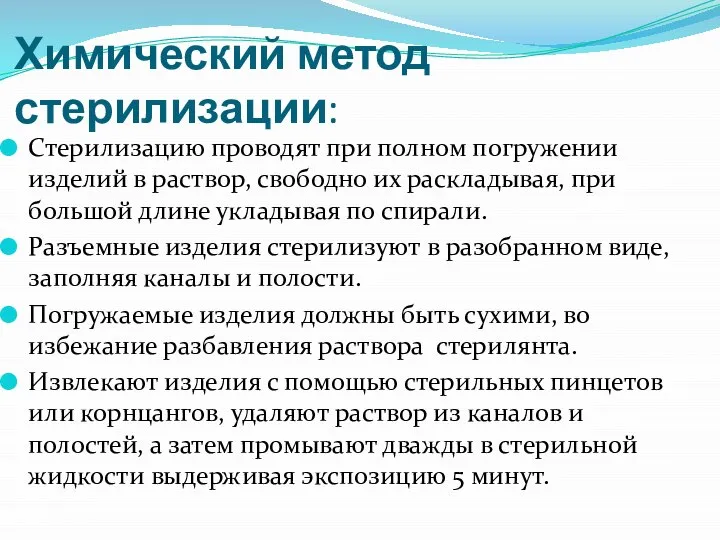 Химический метод стерилизации:

Стерилизацию проводят при полном погружении изделий в раствор, свободно их раскладывая, при большой длине укладывая по спирали.

Разъемные изделия стерилизуют в разобранном виде, заполняя каналы и полости.

Погружаемые изделия должны быть сухими, во избежание разбавления раствора  стерилянта.

Извлекают изделия с помощью стерильных пинцетов или корнцангов, удаляют раствор из каналов и полостей, а затем промывают дважды в стерильной жидкости выдерживая экспозицию 5 минут.